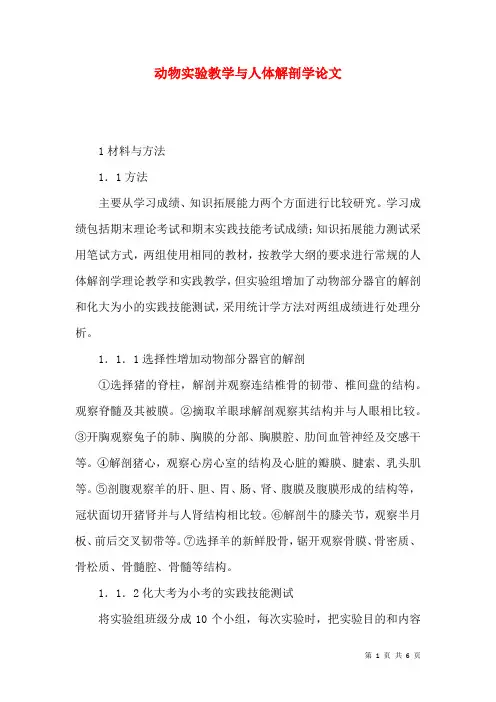 动物实验教学与人体解剖学论文

1 材料与方法

1．1 方法

主要从学习成绩、知识拓展能力两个方面进行比较研究。学习成绩包括期末理论考试和期末实践技能考试成绩；知识拓展能力测试采用笔试方式，两组使用相同的教材，按教学大纲的要求进行常规的人体解剖学理论教学和实践教学，但实验组增加了动物部分器官的解剖和化大为小的实践技能测试，采用统计学方法对两组成绩进行处理分析。

1．1．1 选择性增加动物部分器官的解剖

①选择猪的脊柱，解剖并观察连结椎骨的韧带、椎间盘的结构。观察脊髓及其被膜。②摘取羊眼球解剖观察其结构并与人眼相比较。③开胸观察兔子的肺、胸膜的分部、胸膜腔、肋间血管神经及交感干等。④解剖猪心，观察心房心室的结构及心脏的瓣膜、腱索、乳头肌等。⑤剖腹观察羊的肝、胆、胃、肠、肾、腹膜及腹膜形成的结构等，冠状面切开猪肾并与人肾结构相比较。⑥解剖牛的膝关节，观察半月板、前后交叉韧带等。⑦选择羊的新鲜股骨，锯开观察骨膜、骨密质、骨松质、骨髓腔、骨髓等结构。

1．1．2 化大考为小考的实践技能测试

将实验组班级分成 10 个小组，每次实验时，把实验目的和内容

第 1 页 共 6 页